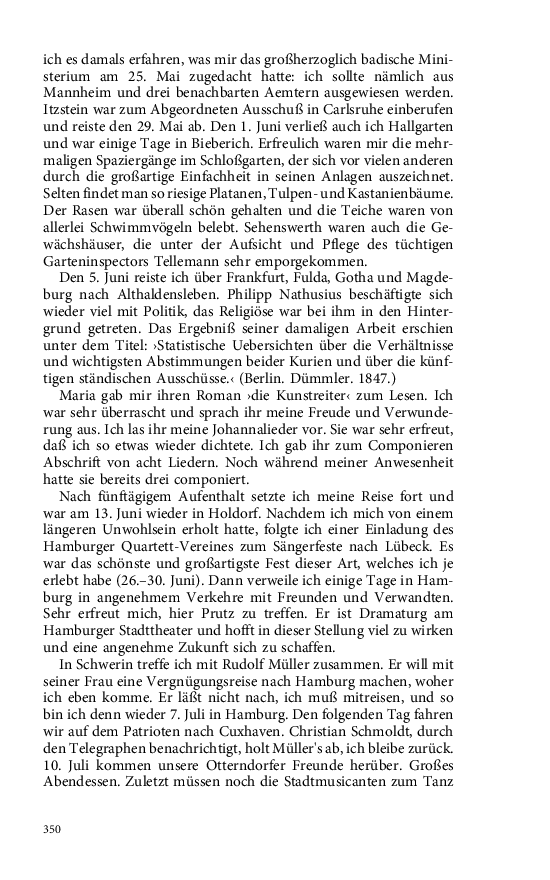 ich es damals erfahren, was mir das großherzoglich badische Ministerium am 25. Mai zugedacht hatte: ich sollte nämlich aus Mannheim und drei benachbarten Aemtern ausgewiesen werden. Itzstein war zum Abgeordneten Ausschuß in Carlsruhe einberufen und reiste den 29. Mai ab. Den 1. Juni verließ auch ich Hallgarten und war einige Tage in Bieberich. Erfreulich waren mir die mehrmaligen Spaziergänge im Schloßgarten, der sich vor vielen anderen durch die großartige Einfachheit in seinen Anlagen auszeichnet. Selten findet man so riesige Platanen, Tulpen- und Kastanienbäume. Der Rasen war überall schön gehalten und die Teiche waren von allerlei Schwimmvögeln belebt. Sehenswerth waren auch die Gewächshäuser, die unter der Aufsicht und Pflege des tüchtigen Garteninspectors Tellemann sehr emporgekommen.

Den 5. Juni reiste ich über Frankfurt, Fulda, Gotha und Magdeburg nach Althaldensleben. Philipp Nathusius beschäftigte sich wieder viel mit Politik, das Religiöse war bei ihm in den Hintergrund getreten. Das Ergebniß seiner damaligen Arbeit erschien unter dem Titel: ›Statistische Uebersichten über die Verhältnisse und wichtigsten Abstimmungen beider Kurien und über die künftigen ständischen Ausschüsse.‹ (Berlin. Dümmler. 1847.)

Maria gab mir ihren Roman ›die Kunstreiter‹ zum Lesen. Ich war sehr überrascht und sprach ihr meine Freude und Verwunderung aus. Ich las ihr meine Johannalieder vor. Sie war sehr erfreut, daß ich so etwas wieder dichtete. Ich gab ihr zum Componieren Abschrift von acht Liedern. Noch während meiner Anwesenheit hatte sie bereits drei componiert.

Nach fünftägigem Aufenthalt setzte ich meine Reise fort und war am 13. Juni wieder in Holdorf. Nachdem ich mich von einem längeren Unwohlsein erholt hatte, folgte ich einer Einladung des Hamburger Quartett-Vereines zum Sängerfeste nach Lübeck. Es war das schönste und großartigste Fest dieser Art, welches ich je erlebt habe (26.–30. Juni). Dann verweile ich einige Tage in Hamburg in angenehmem Verkehre mit Freunden und Verwandten. Sehr erfreut mich, hier Prutz zu treffen. Er ist Dramaturg am Hamburger Stadttheater und hofft in dieser Stellung viel zu wirken und eine angenehme Zukunft sich zu schaffen.

In Schwerin treffe ich mit Rudolf Müller zusammen. Er will mit seiner Frau eine Vergnügungsreise nach Hamburg machen, woher ich eben komme. Er läßt nicht nach, ich muß mitreisen, und so bin ich denn wieder 7. Juli in Hamburg. Den folgenden Tag fahren wir auf dem Patrioten nach Cuxhaven. Christian Schmoldt, durch den Telegraphen benachrichtigt, holt Müller's ab, ich bleibe zurück. 10. Juli kommen unsere Otterndorfer Freunde herüber. Großes Abendessen. Zuletzt müssen noch die Stadtmusicanten zum Tanz

350